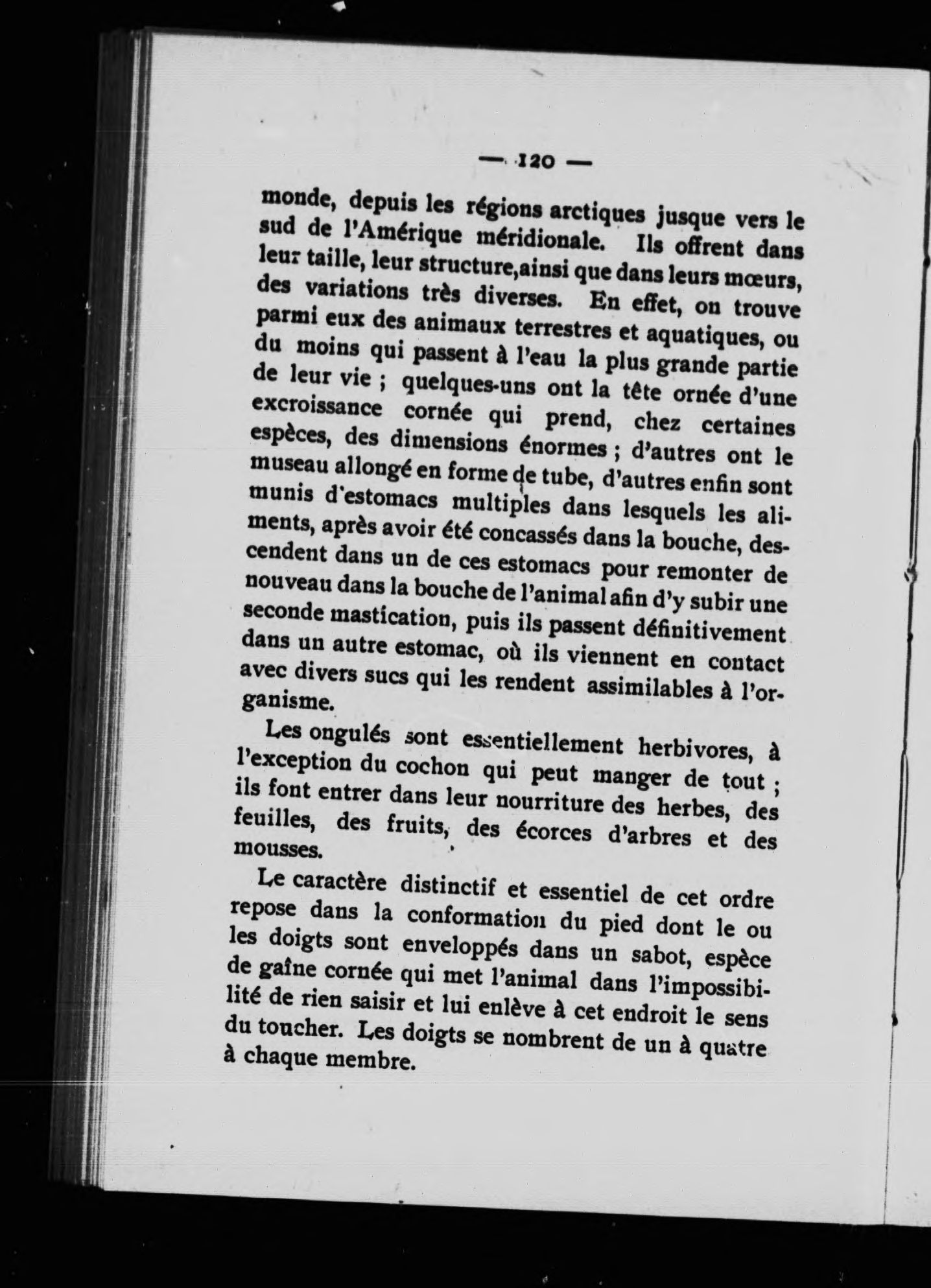 — 120 —

monde, depuis les régions arctiques jusque vers le sud de l'Amérique méridionale. Ils offrent dans leur taille, leur structure,ainsi que dans leurs mœurs, des variations très diverses. En effet, on trouve parmi eux des animaux terrestres et aquatiques, ou du moins qui passent à l'eau la plus grande partie de leur vie ; quelques-uns ont la tête ornée d'une excroissance cornée qui prend, chez certaines espèces, des dimensions énormes ; d'autres ont le museau allongé en forme de tube, d'autres enfin sont munis d'estomacs multiples dans lesquels les aliments, après avoir été concassés dans la bouche, descendent dans un de ces estomacs pour remonter de nouveau dans la bouche de l'animal afin d'y subir une seconde mastication, puis ils passent définitivement dans un autre estomac, où ils viennent en contact avec divers sucs qui les rendent assimilables à l'organisme.

Les ongulés sont essentiellement herbivores, à l'exception du cochon qui peut manger de tout ; ils font entrer dans leur nourriture des herbes, des feuilles, des fruits, des écorces d'arbres et des mousses.

Le caractère distinctif et essentiel de cet ordre repose dans la conformation du pied dont le ou les doigts sont enveloppés dans un sabot, espèce de gaîne cornée qui met l'animal dans l'impossibilité de rien saisir et lui enlève à cet endroit le sens du toucher. Les doigts se nombrent de un à quatre à chaque membre.